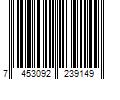 7 453092 239149